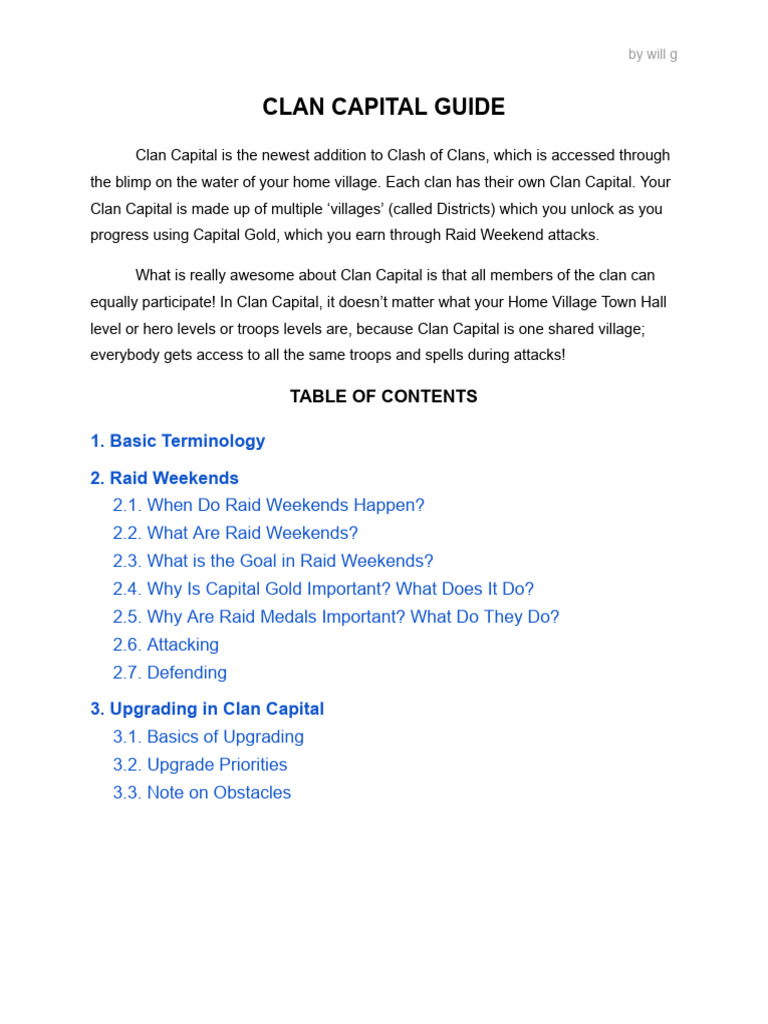 by will g

CLAN CAPITAL GUIDE

Clan Capital is the newest addition to Clash of Clans, which is accessed through the blimp on the water of your home village. Each clan has their own Clan Capital. Your Clan Capital is made up of multiple ‘villages’ (called Districts) which you unlock as you progress using Capital Gold, which you earn through Raid Weekend attacks.

What is really awesome about Clan Capital is that all members of the clan can equally participate! In Clan Capital, it doesn’t matter what your Home Village Town Hall level or hero levels or troops levels are, because Clan Capital is one shared village; everybody gets access to all the same troops and spells during attacks!

TABLE OF CONTENTS

1. Basic Terminology

2. Raid Weekends
2.1. When Do Raid Weekends Happen?
2.2. What Are Raid Weekends?
2.3. What is the Goal in Raid Weekends?
2.4. Why Is Capital Gold Important? What Does It Do?
2.5. Why Are Raid Medals Important? What Do They Do?
2.6. Attacking
2.7. Defending

3. Upgrading in Clan Capital
3.1. Basics of Upgrading
3.2. Upgrade Priorities
3.3. Note on Obstacles